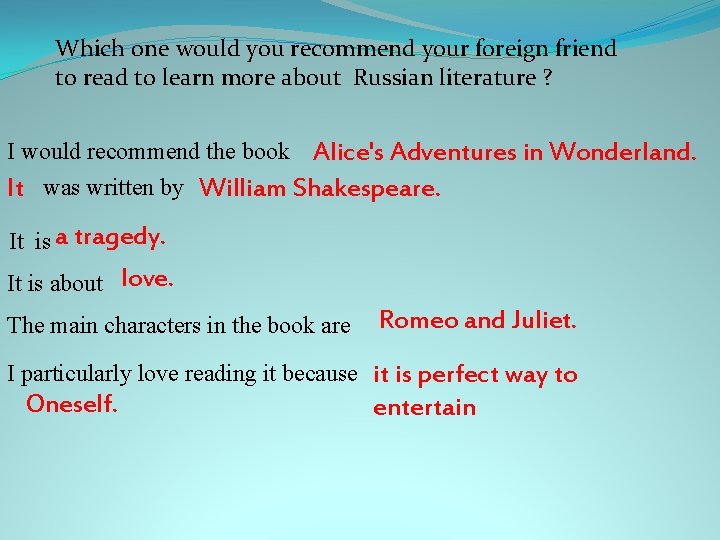 Which one would you recommend your foreign friend to read to learn more about Russian literature ?

I would recommend the book Alice's Adventures in Wonderland.

It was written by William Shakespeare.

It is a tragedy.

It is about love.

The main characters in the book are Romeo and Juliet.

I particularly love reading it because it is perfect way to entertain Oneself.